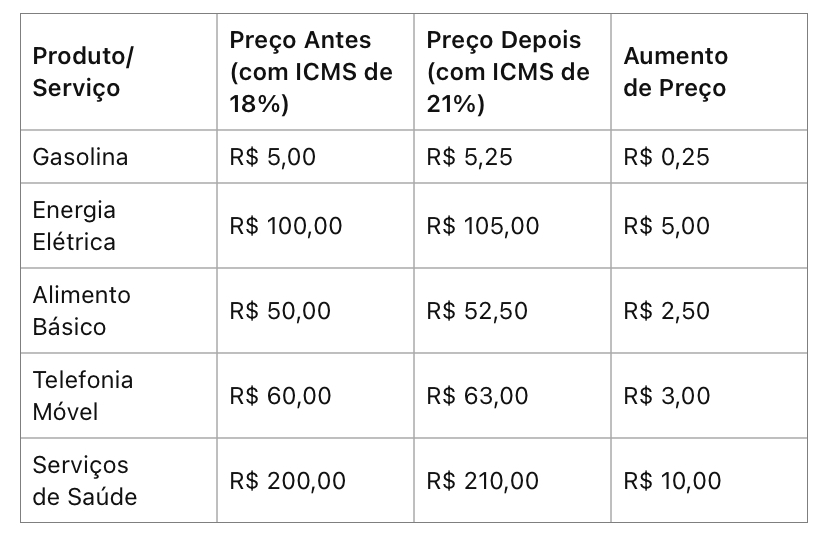 | Produto/ Serviço | Preço Antes (com ICMS de 18%) | Preço Depois (com ICMS de 21%) | Aumento de Preço |
|---|---|---|---|
| Gasolina | R$ 5,00 | R$ 5,25 | R$ 0,25 |
| Energia Elétrica | R$ 100,00 | R$ 105,00 | R$ 5,00 |
| Alimento Básico | R$ 50,00 | R$ 52,50 | R$ 2,50 |
| Telefonia Móvel | R$ 60,00 | R$ 63,00 | R$ 3,00 |
| Serviços de Saúde | R$ 200,00 | R$ 210,00 | R$ 10,00 |